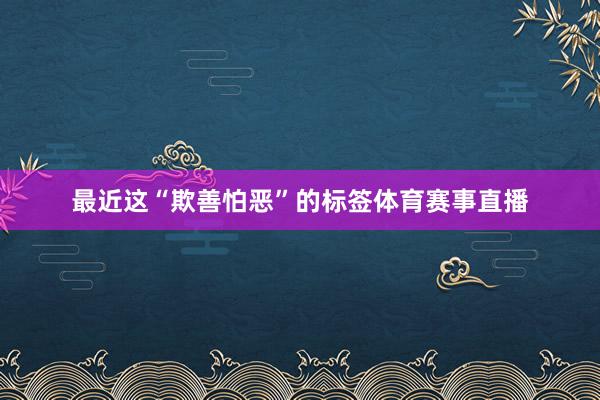 最近这“欺善怕恶”的标签体育赛事直播